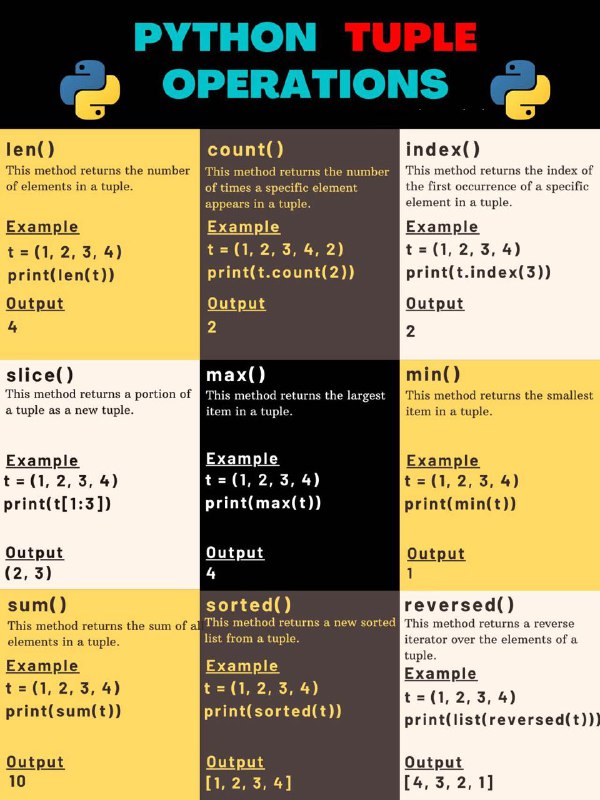 PYTHON TUPLE OPERATIONS

len()
This method returns the number of elements in a tuple.

Example
t = (1, 2, 3, 4)
print(len(t))

Output
4

count()
This method returns the number of times a specific element appears in a tuple.

Example
t = (1, 2, 3, 4, 2)
print(t.count(2))

Output
2

index()
This method returns the index of the first occurrence of a specific element in a tuple.

Example
t = (1, 2, 3, 4)
print(t.index(3))

Output
2

slice()
This method returns a portion of a tuple as a new tuple.

Example
t = (1, 2, 3, 4)
print(t[1:3])

Output
(2, 3)

max()
This method returns the largest item in a tuple.

Example
t = (1, 2, 3, 4)
print(max(t))

Output
4

min()
This method returns the smallest item in a tuple.

Example
t = (1, 2, 3, 4)
print(min(t))

Output
1

sum()
This method returns the sum of al elements in a tuple.

Example
t = (1, 2, 3, 4)
print(sum(t))

Output
10

sorted()
This method returns a new sorted list from a tuple.

Example
t = (1, 2, 3, 4)
print(sorted(t))

Output
[1, 2, 3, 4]

reversed()
This method returns a reverse iterator over the elements of a tuple.

Example
t = (1, 2, 3, 4)
print(list(reversed(t)))

Output
[4, 3, 2, 1]